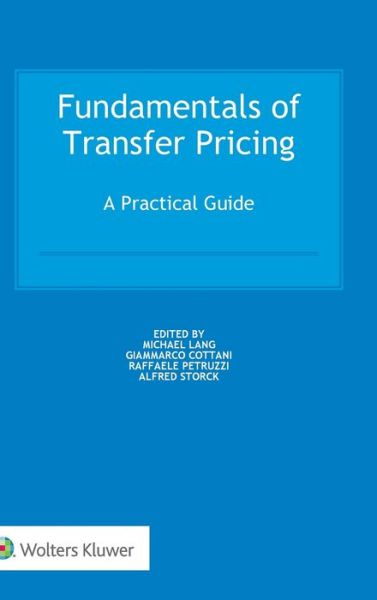 Fundamentals of Transfer Pricing

A Practical Guide

EDITED BY
MICHAEL LANG
GIAMMARCO COTTANI
RAFFAELE PETRUZZI
ALFRED STORCK

Wolters Kluwer